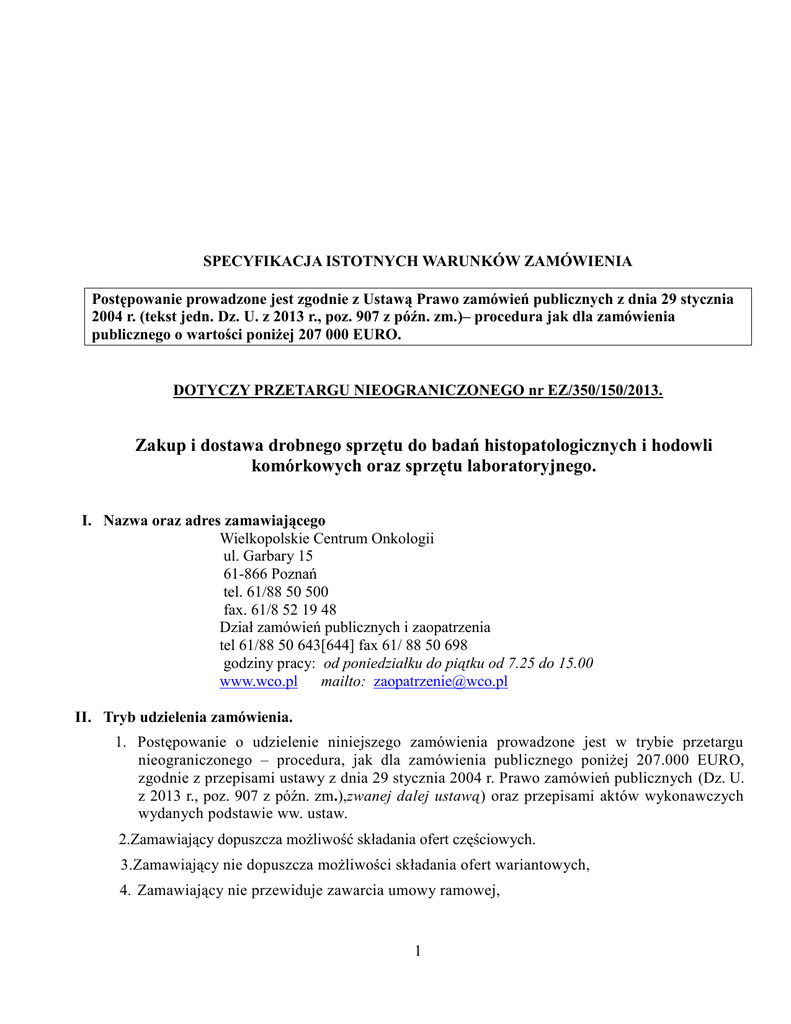 SPECYFIKACJA ISTOTNYCH WARUNKÓW ZAMÓWIENIA

Postępowanie prowadzone jest zgodnie z Ustawą Prawo zamówień publicznych z dnia 29 stycznia 2004 r. (tekst jedn. Dz. U. z 2013 r., poz. 907 z późn. zm.)– procedura jak dla zamówienia publicznego o wartości poniżej 207 000 EURO.

DOTYCZY PRZETARGU NIEOGRANICZONEGO nr EZ/350/150/2013.

Zakup i dostawa drobnego sprzętu do badań histopatologicznych i hodowli komórkowych oraz sprzętu laboratoryjnego.

I. Nazwa oraz adres zamawiającego

Wielkopolskie Centrum Onkologii
ul. Garbary 15
61-866 Poznań
tel. 61/88 50 500
fax. 61/8 52 19 48
Dział zamówień publicznych i zaopatrzenia
tel 61/88 50 643[644] fax 61/ 88 50 698
godziny pracy: od poniedziałku do piątku od 7.25 do 15.00
www.wco.pl mailto: zaopatrzenie@wco.pl

II. Tryb udzielenia zamówienia.

1. Postępowanie o udzielenie niniejszego zamówienia prowadzone jest w trybie przetargu nieograniczonego – procedura, jak dla zamówienia publicznego poniżej 207.000 EURO, zgodnie z przepisami ustawy z dnia 29 stycznia 2004 r. Prawo zamówień publicznych (Dz. U. z 2013 r., poz. 907 z późn. zm.),zwanej dalej ustawą) oraz przepisami aktów wykonawczych wydanych podstawie ww. ustaw.

2.Zamawiający dopuszcza możliwość składania ofert częściowych.

3.Zamawiający nie dopuszcza możliwości składania ofert wariantowych,

4. Zamawiający nie przewiduje zawarcia umowy ramowej,

1